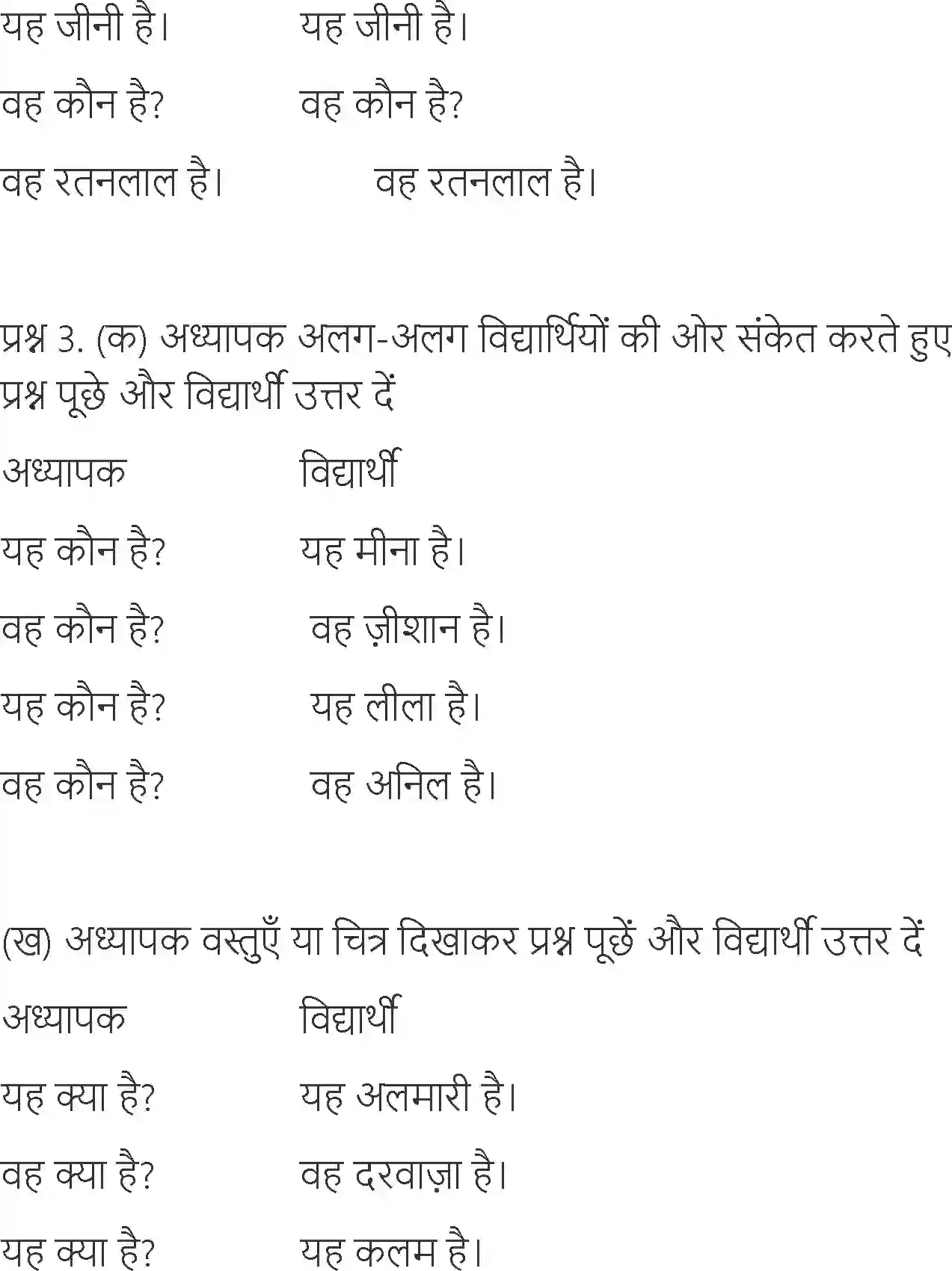 यह जीनी है। यह जीनी है।

वह कौन है? वह कौन है?

वह रतनलाल है। वह रतनलाल है।

प्रश्न 3. (क) अध्यापक अलग-अलग विद्यार्थियों की ओर संकेत करते हुए प्रश्न पूछे और विद्यार्थी उत्तर दें

अध्यापक विद्यार्थी

यह कौन है? यह मीना है।

वह कौन है? वह ज़ीशान है।

यह कौन है? यह लीला है।

वह कौन है? वह अनिल है।

(ख) अध्यापक वस्तुएँ या चित्र दिखाकर प्रश्न पूछें और विद्यार्थी उत्तर दें

अध्यापक विद्यार्थी

यह क्या है? यह अलमारी है।

वह क्या है? वह दरवाज़ा है।

यह क्या है? यह कलम है।